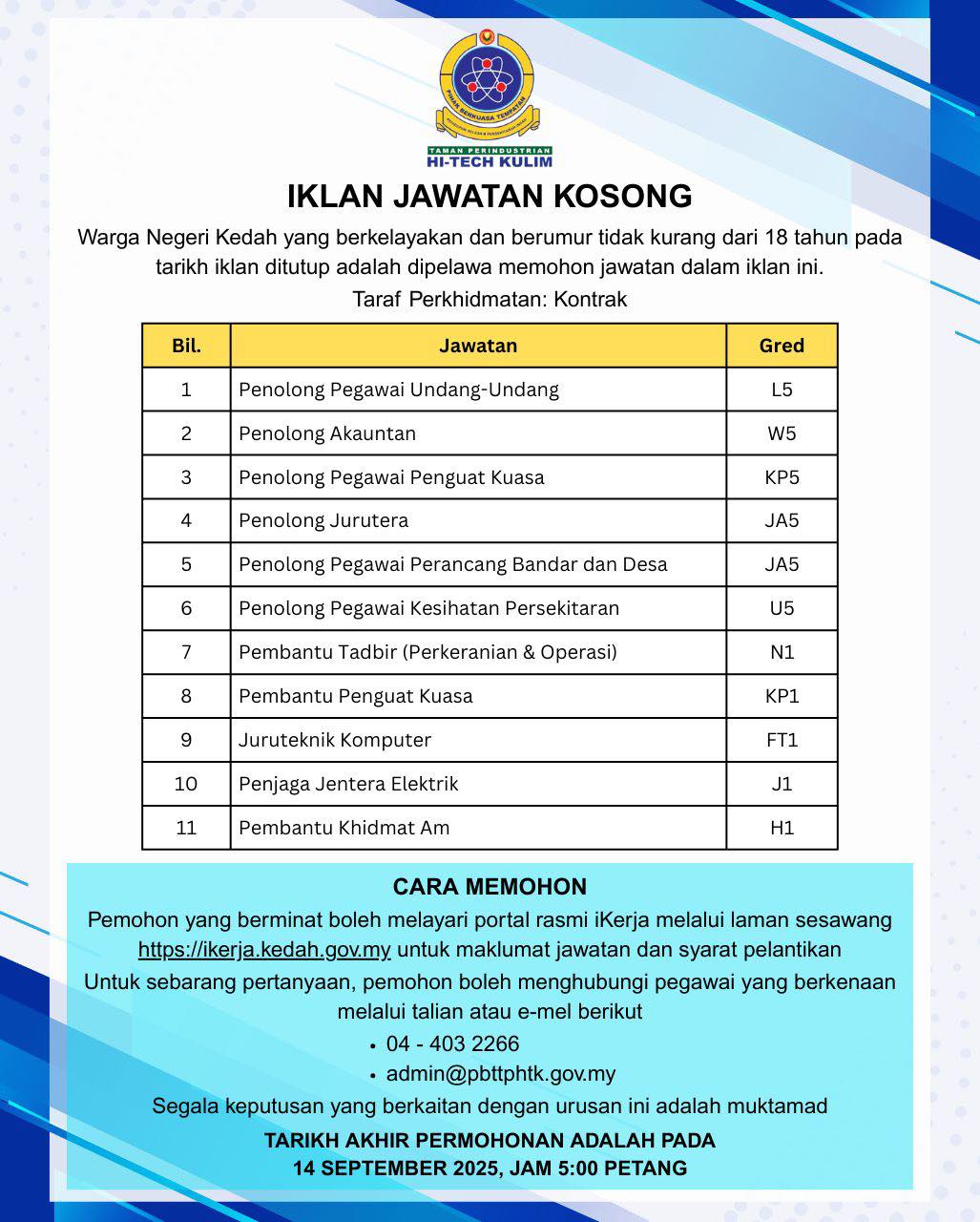 PIHAK BERKUASA TEMPATAN

TAMAN PERINDUSTRIAN
HI-TECH KULIM

IKLAN JAWATAN KOSONG

Warga Negeri Kedah yang berkelayakan dan berumur tidak kurang dari 18 tahun pada tarikh iklan ditutup adalah dipelawa memohon jawatan dalam iklan ini.
Taraf Perkhidmatan: Kontrak

| Bil. | Jawatan | Gred |
|---|---|---|
| 1 | Penolong Pegawai Undang-Undang | L5 |
| 2 | Penolong Akauntan | W5 |
| 3 | Penolong Pegawai Penguat Kuasa | KP5 |
| 4 | Penolong Jurutera | JA5 |
| 5 | Penolong Pegawai Perancang Bandar dan Desa | JA5 |
| 6 | Penolong Pegawai Kesihatan Persekitaran | U5 |
| 7 | Pembantu Tadbir (Perkeranian & Operasi) | N1 |
| 8 | Pembantu Penguat Kuasa | KP1 |
| 9 | Juruteknik Komputer | FT1 |
| 10 | Penjaga Jentera Elektrik | J1 |
| 11 | Pembantu Khidmat Am | H1 |

CARA MEMOHON
Pemohon yang berminat boleh melayari portal rasmi iKerja melalui laman sesawang https://ikerja.kedah.gov.my untuk maklumat jawatan dan syarat pelantikan
Untuk sebarang pertanyaan, pemohon boleh menghubungi pegawai yang berkenaan melalui talian atau e-mel berikut
• 04 - 403 2266
• admin@pbttphtk.gov.my
Segala keputusan yang berkaitan dengan urusan ini adalah muktamad
TARIKH AKHIR PERMOHONAN ADALAH PADA
14 SEPTEMBER 2025, JAM 5:00 PETANG